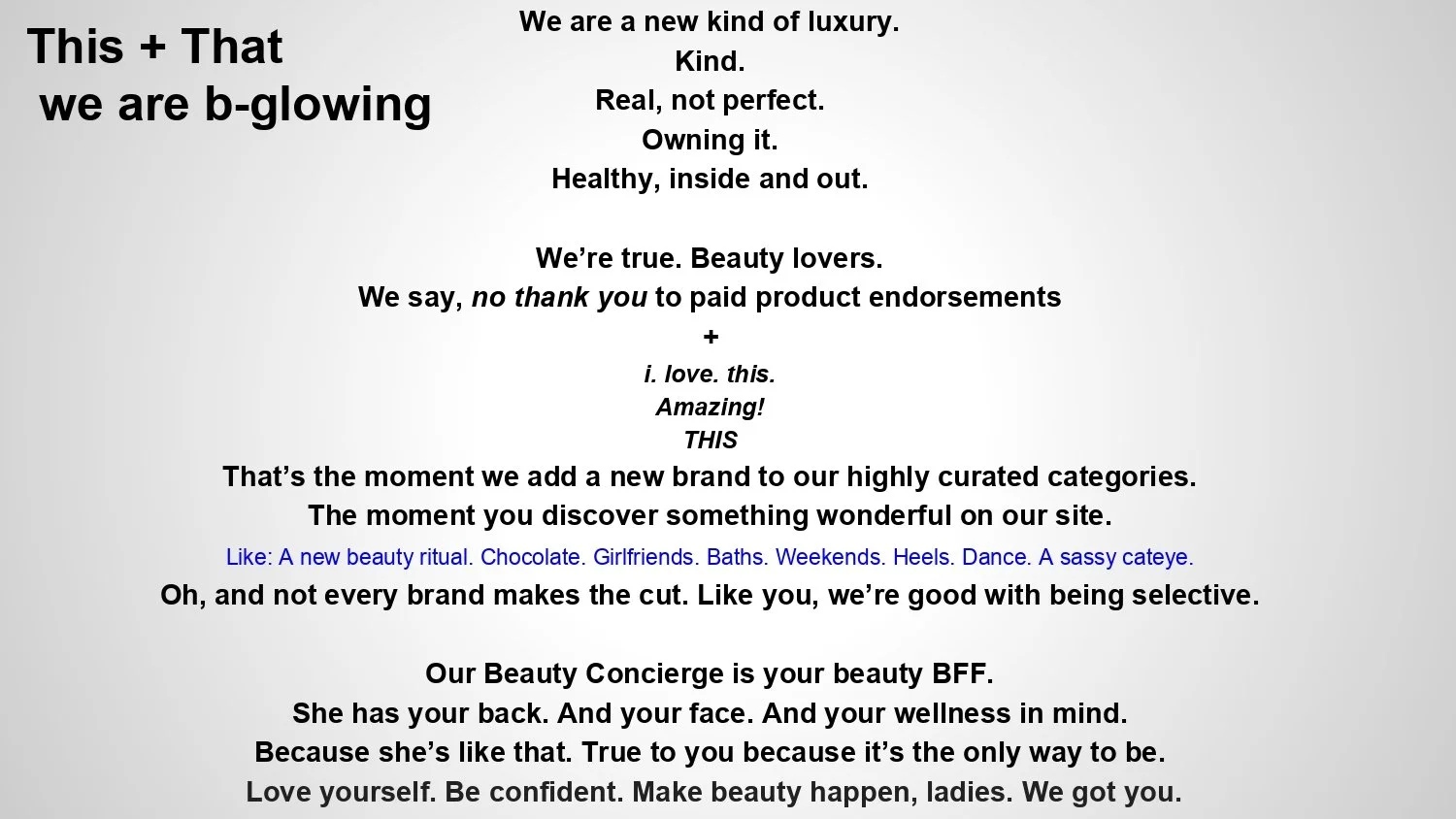 This + That
we are b-glowing

We are a new kind of luxury.
Kind.
Real, not perfect.
Owning it.
Healthy, inside and out.

We're true. Beauty lovers.
We say, no thank you to paid product endorsements
+
i. love. this.
Amazing!
THIS
That's the moment we add a new brand to our highly curated categories.
The moment you discover something wonderful on our site.
Like: A new beauty ritual. Chocolate. Girlfriends. Baths. Weekends. Heels. Dance. A sassy cateye.
Oh, and not every brand makes the cut. Like you, we're good with being selective.

Our Beauty Concierge is your beauty BFF.
She has your back. And your face. And your wellness in mind.
Because she's like that. True to you because it's the only way to be.
Love yourself. Be confident. Make beauty happen, ladies. We got you.